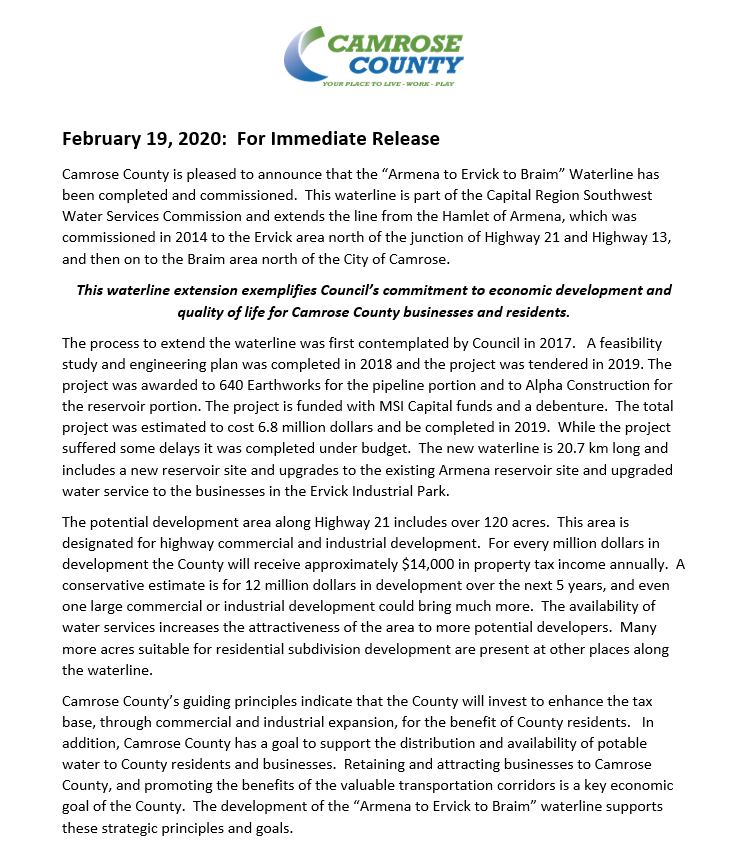 CAMROSE COUNTY
YOUR PLACE TO LIVE - WORK - PLAY

February 19, 2020: For Immediate Release

Camrose County is pleased to announce that the "Armena to Ervick to Braim" Waterline has been completed and commissioned. This waterline is part of the Capital Region Southwest Water Services Commission and extends the line from the Hamlet of Armena, which was commissioned in 2014 to the Ervick area north of the junction of Highway 21 and Highway 13, and then on to the Braim area north of the City of Camrose.

This waterline extension exemplifies Council's commitment to economic development and quality of life for Camrose County businesses and residents.

The process to extend the waterline was first contemplated by Council in 2017. A feasibility study and engineering plan was completed in 2018 and the project was tendered in 2019. The project was awarded to 640 Earthworks for the pipeline portion and to Alpha Construction for the reservoir portion. The project is funded with MSI Capital funds and a debenture. The total project was estimated to cost 6.8 million dollars and be completed in 2019. While the project suffered some delays it was completed under budget. The new waterline is 20.7 km long and includes a new reservoir site and upgrades to the existing Armena reservoir site and upgraded water service to the businesses in the Ervick Industrial Park.

The potential development area along Highway 21 includes over 120 acres. This area is designated for highway commercial and industrial development. For every million dollars in development the County will receive approximately $14,000 in property tax income annually. A conservative estimate is for 12 million dollars in development over the next 5 years, and even one large commercial or industrial development could bring much more. The availability of water services increases the attractiveness of the area to more potential developers. Many more acres suitable for residential subdivision development are present at other places along the waterline.

Camrose County's guiding principles indicate that the County will invest to enhance the tax base, through commercial and industrial expansion, for the benefit of County residents. In addition, Camrose County has a goal to support the distribution and availability of potable water to County residents and businesses. Retaining and attracting businesses to Camrose County, and promoting the benefits of the valuable transportation corridors is a key economic goal of the County. The development of the "Armena to Ervick to Braim" waterline supports these strategic principles and goals.